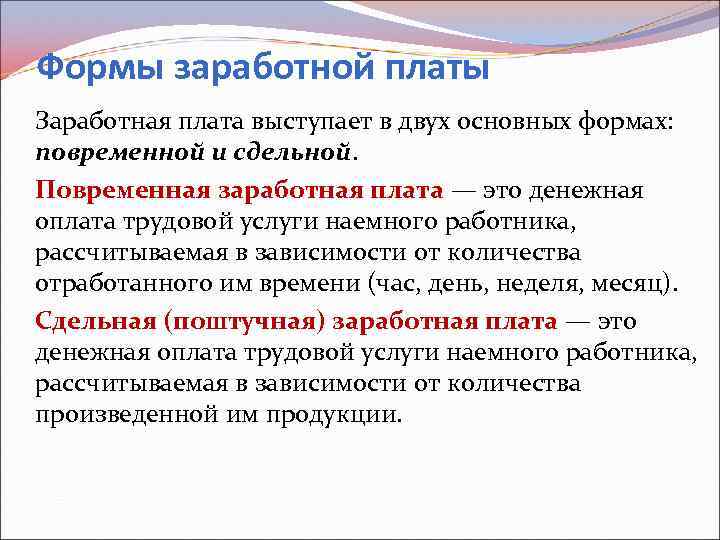 Формы заработной платы

Заработная плата выступает в двух основных формах: повременной и сдельной.

Повременная заработная плата — это денежная оплата трудовой услуги наемного работника, рассчитываемая в зависимости от количества отработанного им времени (час, день, неделя, месяц).

Сдельная (поштучная) заработная плата — это денежная оплата трудовой услуги наемного работника, рассчитываемая в зависимости от количества произведенной им продукции.